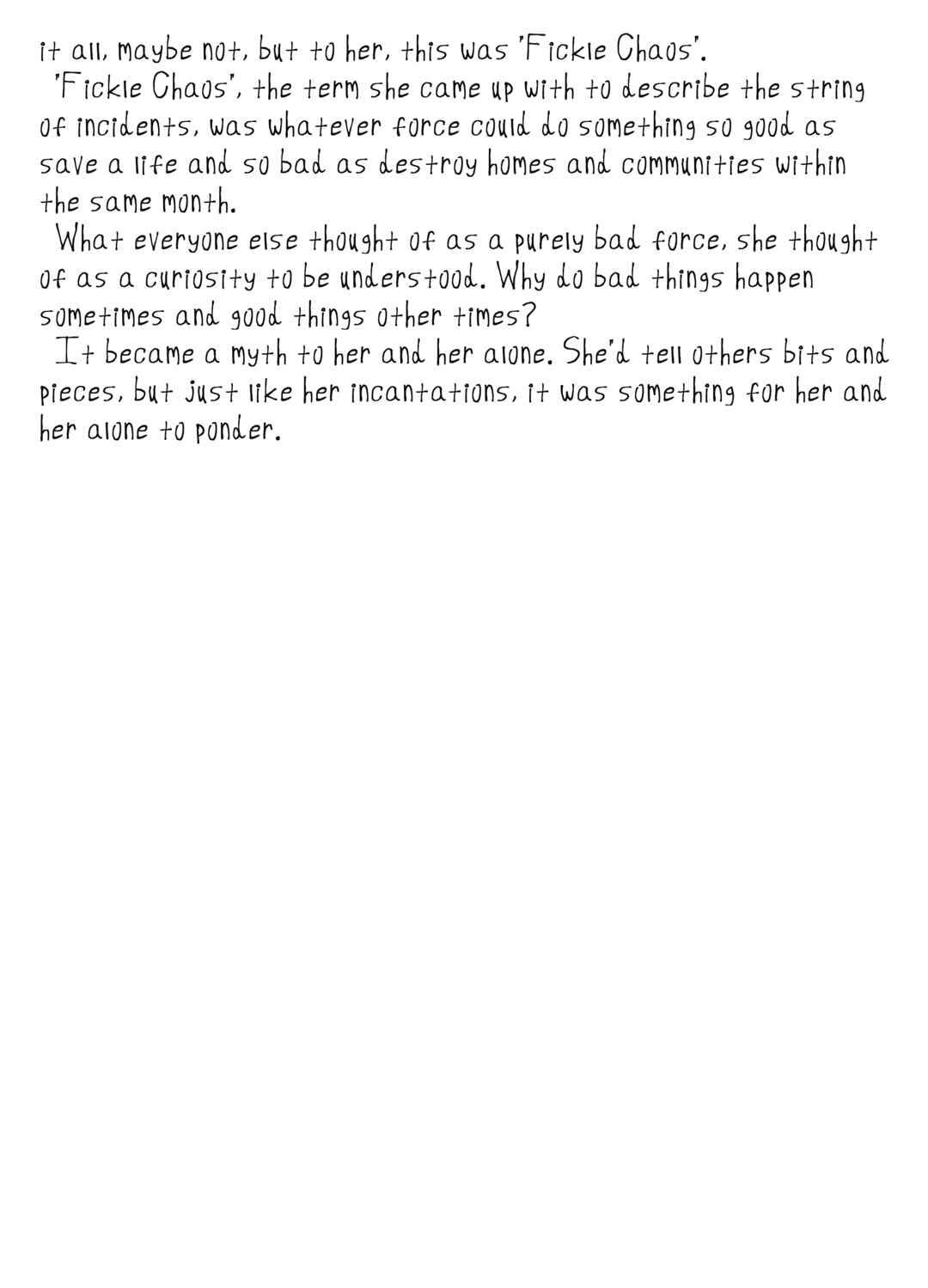 it all, maybe not, but to her, this was 'Fickle Chaos'.

'Fickle Chaos', the term she came up with to describe the string of incidents, was whatever force could do something so good as save a life and so bad as destroy homes and communities within the same month.

What everyone else thought of as a purely bad force, she thought of as a curiosity to be understood. Why do bad things happen sometimes and good things other times?

It became a myth to her and her alone. She'd tell others bits and pieces, but just like her incantations, it was something for her and her alone to ponder.